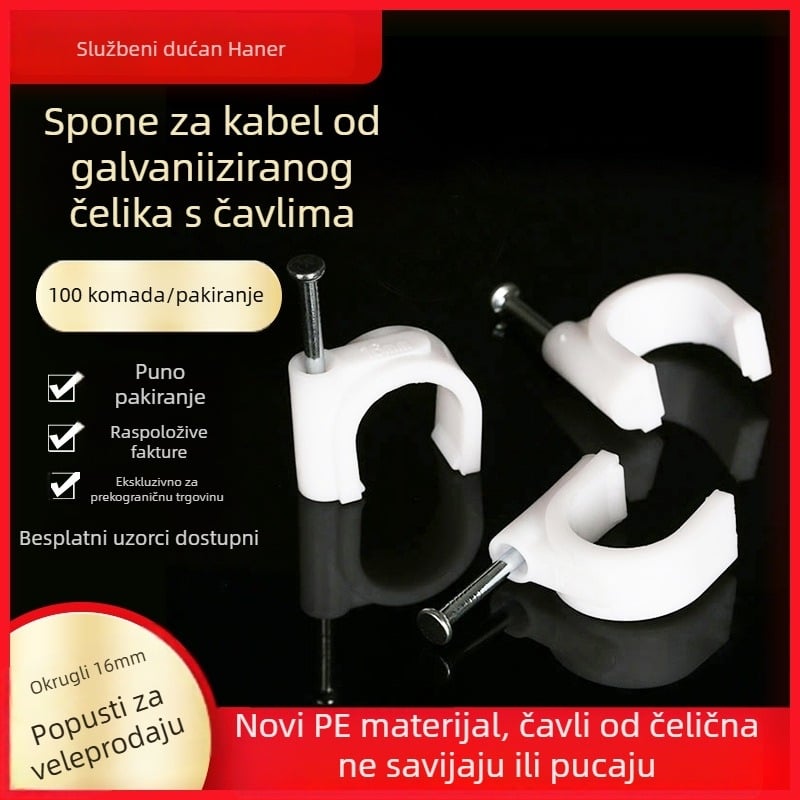 Službeni dućan Haner

Spone za kabel od galvaniiziranog čelika s čavlima

100 komada/pakiranje

Puno pakiranje

Raspoložive fakture

Ekskluzivno za prekograničnu trgovinu

Besplatni uzorci dostupni

16mm

Okrugli 16mm

Popusti za veleprodaju

Novi PE materijal, čavli od čelična ne savijaju ili pucaju